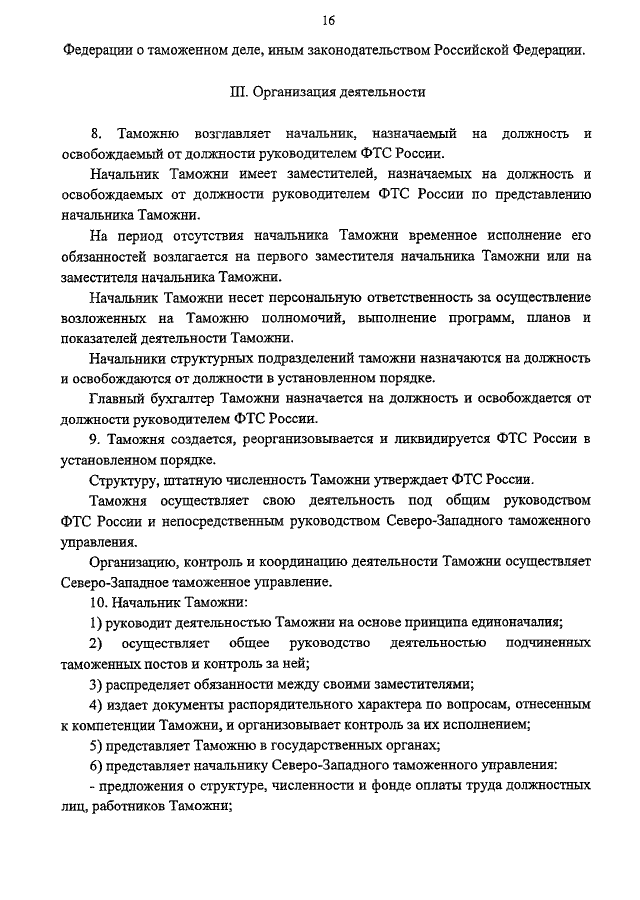 16

Федерации о таможенном деле, иным законодательством Российской Федерации.

III. Организация деятельности

8. Таможню возглавляет начальник, назначаемый на должность и освобождаемый от должности руководителем ФТС России.

Начальник Таможни имеет заместителей, назначаемых на должность и освобождаемых от должности руководителем ФТС России по представлению начальника Таможни.

На период отсутствия начальника Таможни временное исполнение его обязанностей возлагается на первого заместителя начальника Таможни или на заместителя начальника Таможни.

Начальник Таможни несет персональную ответственность за осуществление возложенных на Таможню полномочий, выполнение программ, планов и показателей деятельности Таможни.

Начальники структурных подразделений таможни назначаются на должность и освобождаются от должности в установленном порядке.

Главный бухгалтер Таможни назначается на должность и освобождается от должности руководителем ФТС России.

9. Таможня создается, реорганизовывается и ликвидируется ФТС России в установленном порядке.

Структуру, штатную численность Таможни утверждает ФТС России.

Таможня осуществляет свою деятельность под общим руководством ФТС России и непосредственным руководством Северо-Западного таможенного управления.

Организацию, контроль и координацию деятельности Таможни осуществляет Северо-Западное таможенное управление.

10. Начальник Таможни:

1) руководит деятельностью Таможни на основе принципа единоначалия;

2) осуществляет общее руководство деятельностью подчиненных таможенных постов и контроль за ней;

3) распределяет обязанности между своими заместителями;

4) издает документы распорядительного характера по вопросам, отнесенным к компетенции Таможни, и организовывает контроль за их исполнением;

5) представляет Таможню в государственных органах;

6) представляет начальнику Северо-Западного таможенного управления:

- предложения о структуре, численности и фонде оплаты труда должностных лиц, работников Таможни;